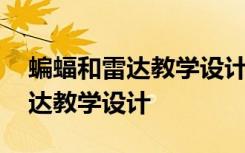 蝙蝠和雷达教学设计
达教学设计